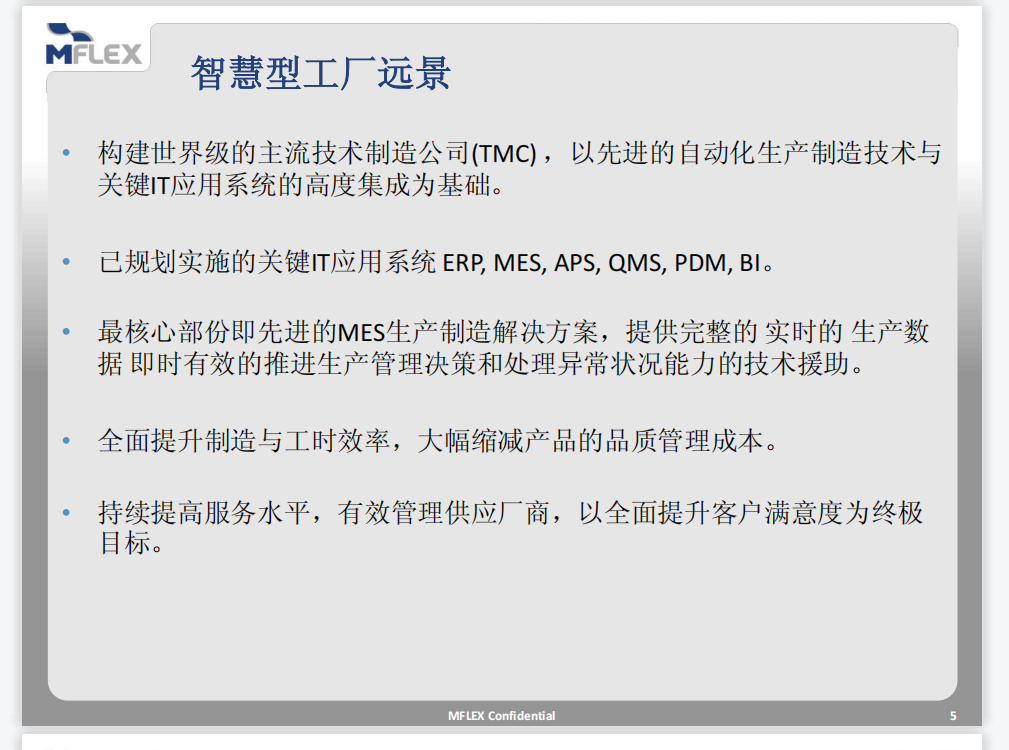 MFLEX

智慧型工厂远景

• 构建世界级的主流技术制造公司(TMC)，以先进的自动化生产制造技术与关键IT应用系统的高度集成为基础。

• 已规划实施的关键IT应用系统 ERP, MES, APS, QMS, PDM, BI。

• 最核心部份即先进的MES生产制造解决方案，提供完整的 实时的 生产数据 即时有效的推进生产管理决策和处理异常状况能力的技术援助。

• 全面提升制造与工时效率，大幅缩减产品的品质管理成本。

• 持续提高服务水平，有效管理供应厂商，以全面提升客户满意度为终极目标。

MFLEX Confidential

5